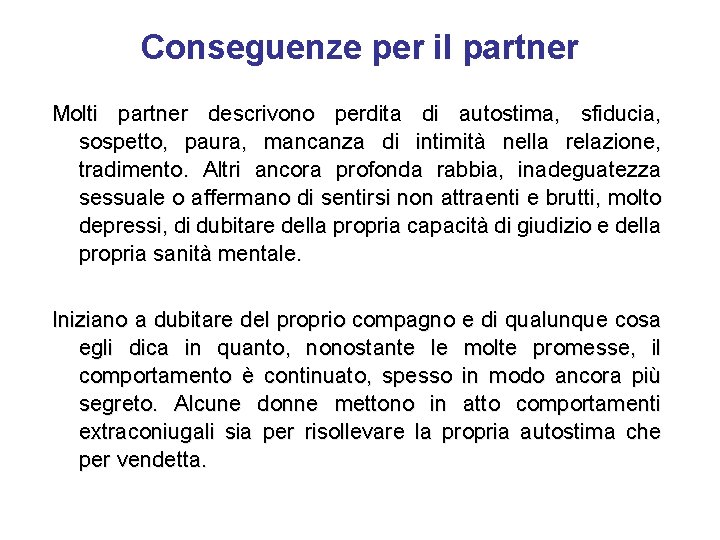 Conseguenze per il partner

Molti partner descrivono perdita di autostima, sfiducia, sospetto, paura, mancanza di intimità nella relazione, tradimento. Altri ancora profonda rabbia, inadeguatezza sessuale o affermano di sentirsi non attraenti e brutti, molto depressi, di dubitare della propria capacità di giudizio e della propria sanità mentale.

Iniziano a dubitare del proprio compagno e di qualunque cosa egli dica in quanto, nonostante le molte promesse, il comportamento è continuato, spesso in modo ancora più segreto. Alcune donne mettono in atto comportamenti extraconiugali sia per risollevare la propria autostima che per vendetta.